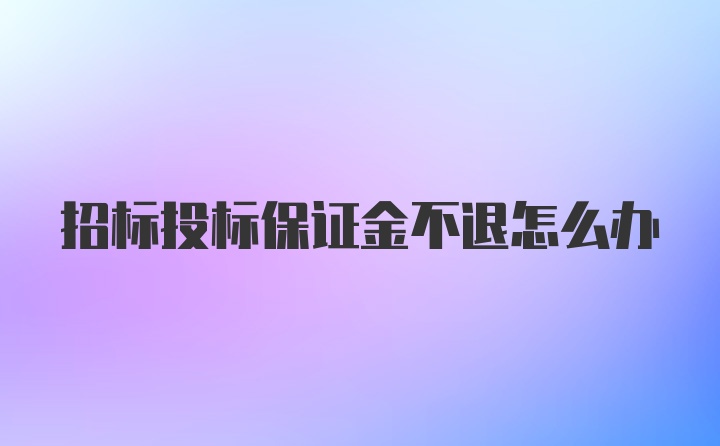 招标投标保证金不退怎么办